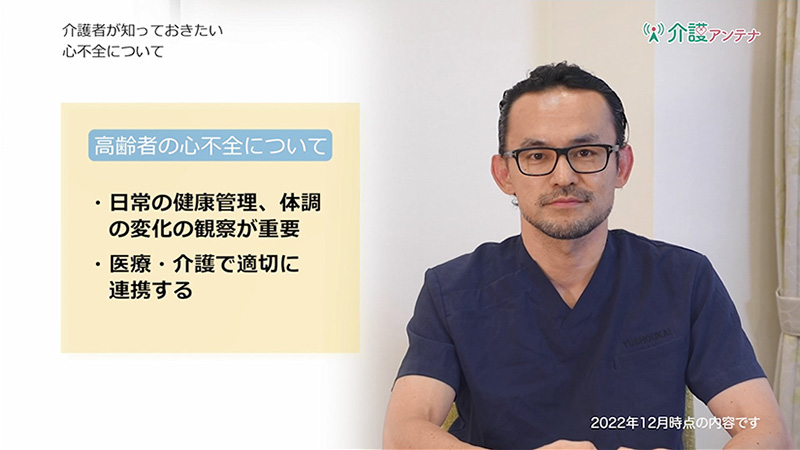 介護者が知っておきたい
心不全について

介護アンテナ

高齢者の心不全について

・日常の健康管理、体調の変化の観察が重要

・医療・介護で適切に連携する

YUSHOUKAI

2022年12月時点の内容です